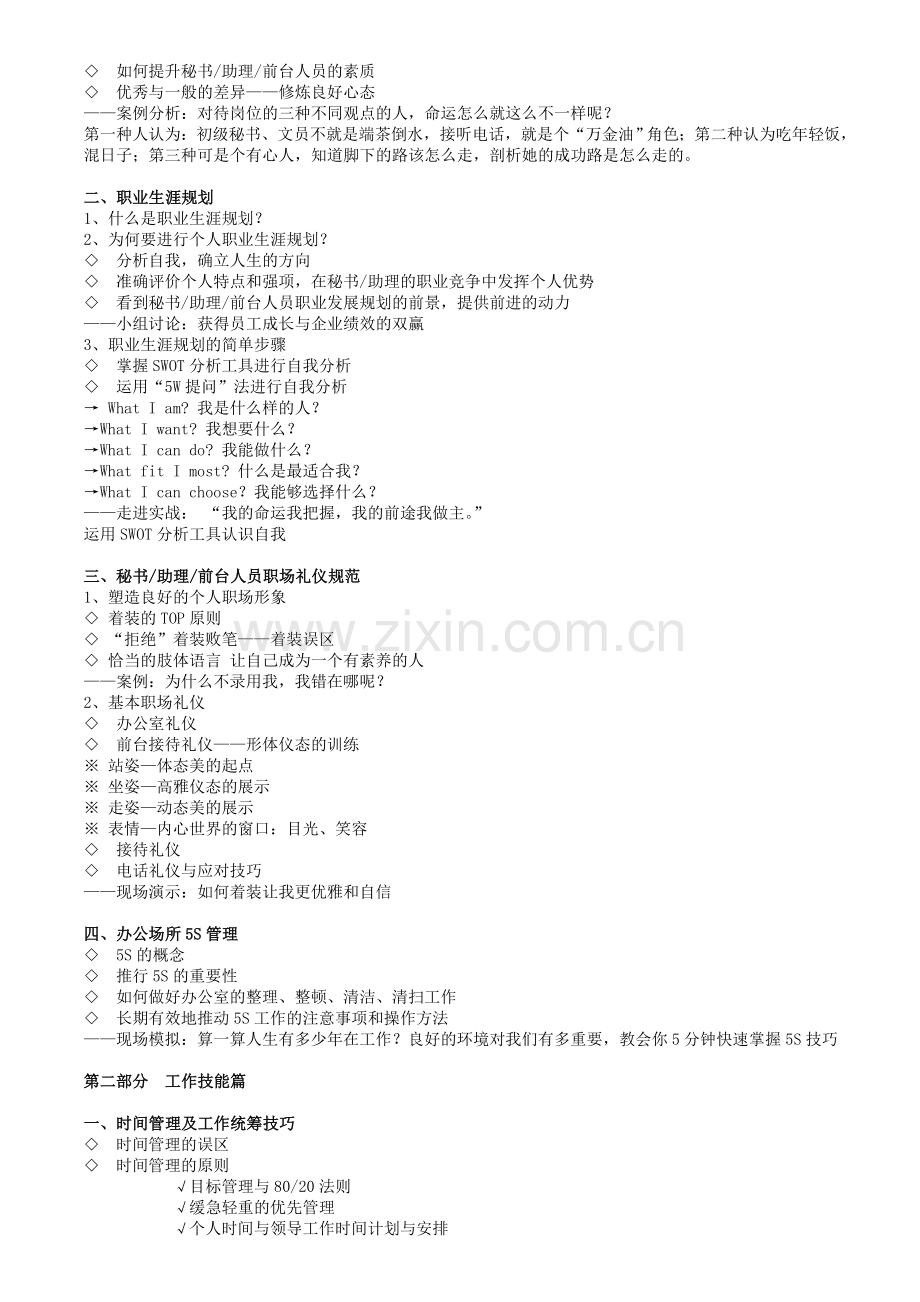 ◇ 如何提升秘书/助理/前台人员的素质
◇ 优秀与一般的差异——修炼良好心态
——案例分析：对待岗位的三种不同观点的人，命运怎么就这么不一样呢？
第一种人认为：初级秘书、文员不就是端茶倒水，接听电话，就是个“万金油”角色；第二种认为吃年轻饭，混日子；第三种可是个有心人，知道脚下的路该怎么走，剖析她的成功路是怎么走的。

二、职业生涯规划
1、什么是职业生涯规划？
2、为何要进行个人职业生涯规划？
◇ 分析自我，确立人生的方向
◇ 准确评价个人特点和强项，在秘书/助理的职业竞争中发挥个人优势
◇ 看到秘书/助理/前台人员职业发展规划的前景，提供前进的动力
——小组讨论：获得员工成长与企业绩效的双赢
3、职业生涯规划的简单步骤
◇ 掌握SWOT分析工具进行自我分析
◇ 运用“5W提问”法进行自我分析
→ What I am? 我是什么样的人？
→What I want? 我想要什么？
→What I can do? 我能做什么？
→What fit I most? 什么是最适合我？
→What I can choose? 我能够选择什么？
——走进实战：“我的命运我把握，我的前途我做主。”
运用SWOT分析工具认识自我

三、秘书/助理/前台人员职场礼仪规范
1、塑造良好的个人职场形象
◇ 着装的TOP原则
◇ “拒绝”着装败笔——着装误区
◇ 恰当的肢体语言 让自己成为一个有素养的人
——案例：为什么不录用我，我错在哪呢？
2、基本职场礼仪
◇ 办公室礼仪
◇ 前台接待礼仪——形体仪态的训练
※ 站姿—体态美的起点
※ 坐姿—高雅仪态的展示
※ 走姿—动态美的展示
※ 表情—内心世界的窗口：目光、笑容
◇ 接待礼仪
◇ 电话礼仪与应对技巧
——现场演示：如何着装让我更优雅和自信

四、办公场所5S管理
◇ 5S的概念
◇ 推行5S的重要性
◇ 如何做好办公室的整理、整顿、清洁、清扫工作
◇ 长期有效地推动5S工作的注意事项和操作方法
——现场模拟：算一算人生有多少年在工作？良好的环境对我们有多重要，教会你5分钟快速掌握5S技巧

第二部分 工作技能篇

一、时间管理及工作统筹技巧
◇ 时间管理的误区
◇ 时间管理的原则
√目标管理与80/20法则
√缓急轻重的优先管理
√个人时间与领导工作时间计划与安排

www.zixin.com.cn